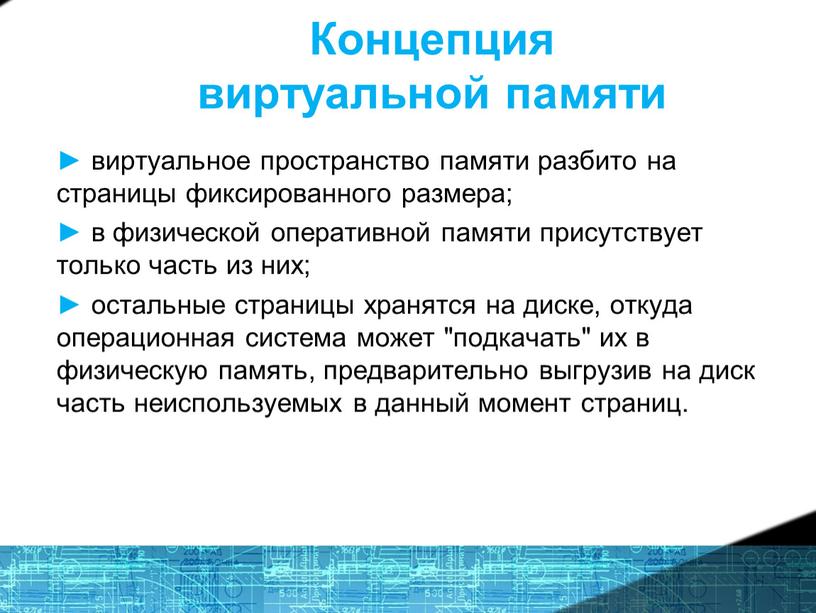 Концепция виртуальной памяти

► виртуальное пространство памяти разбито на страницы фиксированного размера;

► в физической оперативной памяти присутствует только часть из них;

► остальные страницы хранятся на диске, откуда операционная система может "подкачать" их в физическую память, предварительно выгрузив на диск часть неиспользуемых в данный момент страниц.